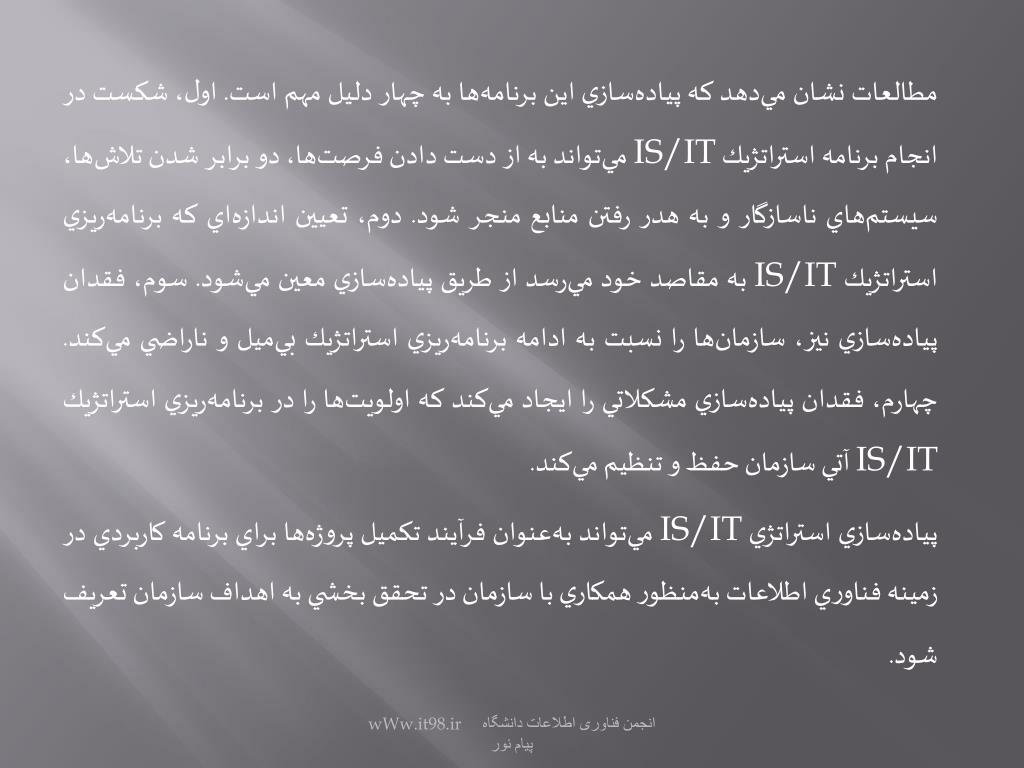 مطالعات نشان مي‌دهد كه پياده‌سازي اين برنامه‌ها به چهار دليل مهم است. اول، شكست در انجام برنامه استراتژيك IS/IT مي‌تواند به از دست دادن فرصت‌ها، دو برابر شدن تلاش‌ها، سيستم‌هاي ناسازگار و به هدر رفتن منابع منجر شود. دوم، تعيين اندازه‌اي كه برنامه‌ريزي استراتژيك IS/IT به مقاصد خود مي‌رسد از طريق پياده‌سازي معين مي‌شود. سوم، فقدان پياده‌سازي نيز، سازمان‌ها را نسبت به ادامه برنامه‌ريزي استراتژيك بي‌ميل و ناراضي مي‌كند. چهارم، فقدان پياده‌سازي مشكلاتي را ايجاد مي‌كند كه اولويت‌ها را در برنامه‌ريزي استراتژيك IS/IT آتي سازمان حفظ و تنظيم مي‌كند.

پياده‌سازي استراتژي IS/IT مي‌تواند به‌عنوان فرآيند تكميل پروژه‌ها براي برنامه كاربردي در زمينه فناوري اطلاعات به‌منظور همكاري با سازمان در تحقق بخشي به اهداف سازمان تعريف شود.

wWw.it98.ir انجمن فناوری اطلاعات دانشگاه پیام نور